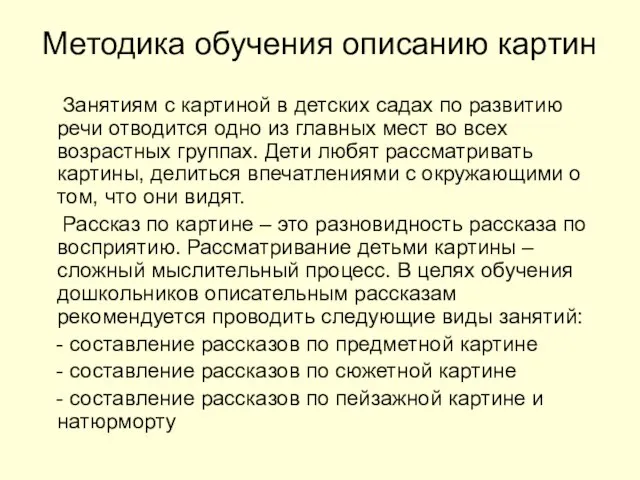 Методика обучения описанию картин

Занятиям с картиной в детских садах по развитию речи отводится одно из главных мест во всех возрастных группах. Дети любят рассматривать картины, делиться впечатлениями с окружающими о том, что они видят.

Рассказ по картине – это разновидность рассказа по восприятию. Рассматривание детьми картины – сложный мыслительный процесс. В целях обучения дошкольников описательным рассказам рекомендуется проводить следующие виды занятий:

- составление рассказов по предметной картине
- составление рассказов по сюжетной картине
- составление рассказов по пейзажной картине и натюрморту